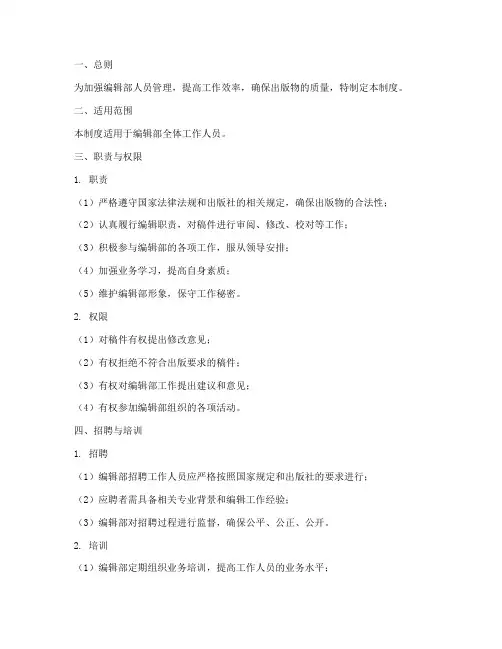 一、总则

为加强编辑部人员管理，提高工作效率，确保出版物的质量，特制定本制度。

二、适用范围

本制度适用于编辑部全体工作人员。

三、职责与权限

1. 职责

（1）严格遵守国家法律法规和出版社的相关规定，确保出版物的合法性；

（2）认真履行编辑职责，对稿件进行审阅、修改、校对等工作；

（3）积极参与编辑部的各项工作，服从领导安排；

（4）加强业务学习，提高自身素质；

（5）维护编辑部形象，保守工作秘密。

2. 权限

（1）对稿件有权提出修改意见；

（2）有权拒绝不符合出版要求的稿件；

（3）有权对编辑部工作提出建议和意见；

（4）有权参加编辑部组织的各项活动。

四、招聘与培训

1. 招聘

（1）编辑部招聘工作人员应严格按照国家规定和出版社的要求进行；

（2）应聘者需具备相关专业背景和编辑工作经验；

（3）编辑部对招聘过程进行监督，确保公平、公正、公开。

2. 培训

（1）编辑部定期组织业务培训，提高工作人员的业务水平；